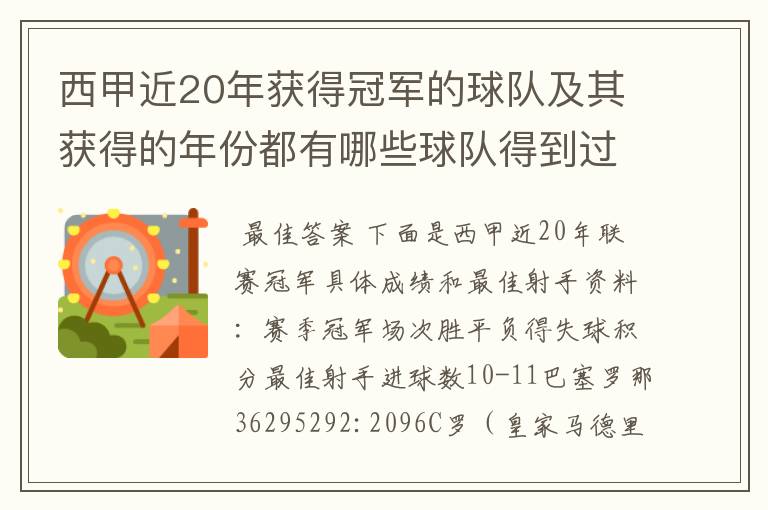 西甲近20年获得冠军的球队及其获得的年份都有哪些球队得到过

最佳答案 下面是西甲近20年联赛冠军具体成绩和最佳射手资料：赛季冠军场次胜平负得失球积分最佳射手进球数10-11巴塞罗那36295292:2096C罗（皇家马德里